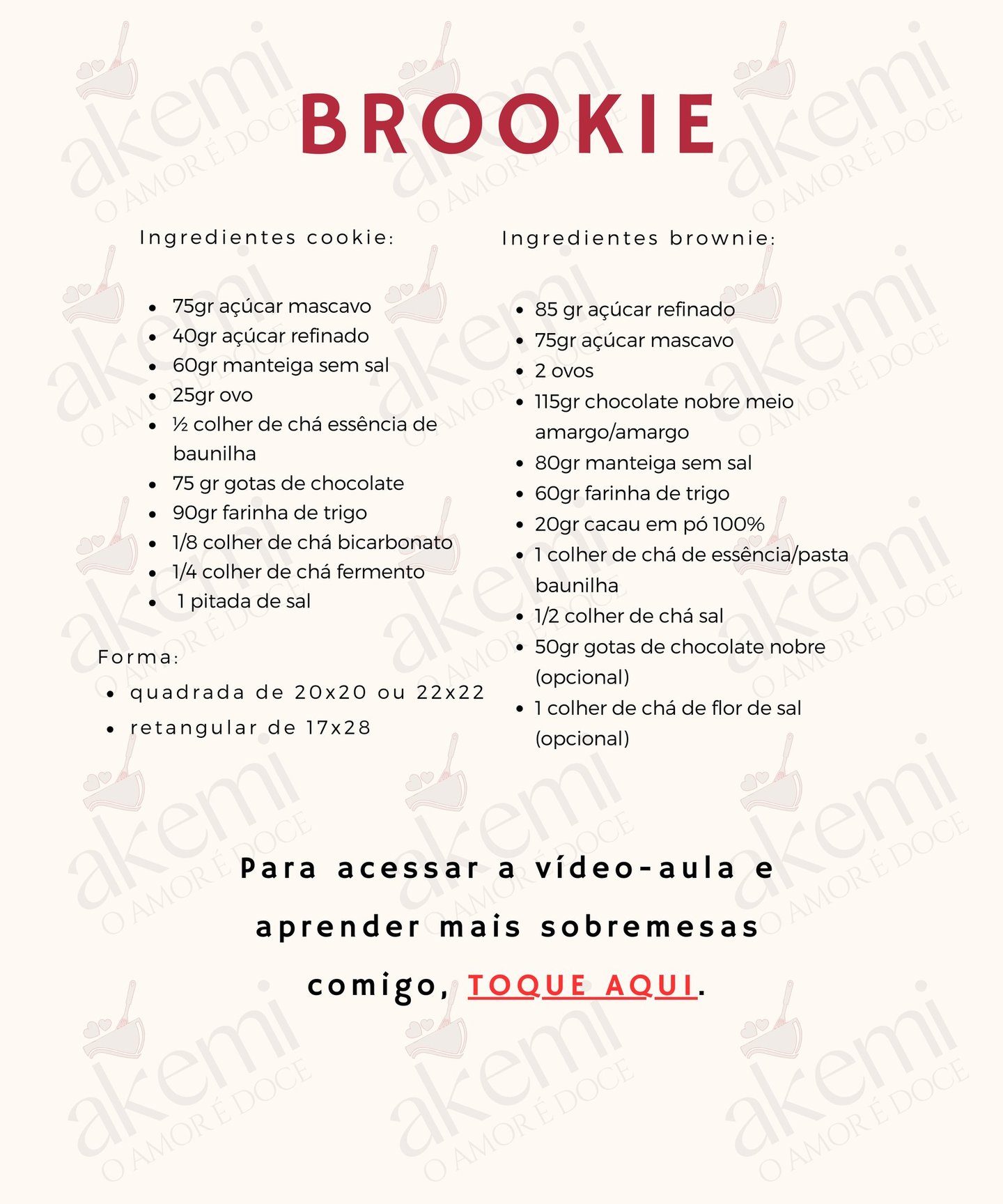 BROOKIE

Ingredientes cookie:

- 75gr açúcar mascavo
- 40gr açúcar refinado
- 60gr manteiga sem sal
- 25gr ovo
- ½ colher de chá essência de baunilha
- 75 gr gotas de chocolate
- 90gr farinha de trigo
- 1/8 colher de chá bicarbonato
- 1/4 colher de chá fermento
- 1 pitada de sal

Forma:
- quadrada de 20x20 ou 22x22
- retangular de 17x28

Ingredientes brownie:

- 85 gr açúcar refinado
- 75gr açúcar mascavo
- 2 ovos
- 115gr chocolate nobre meio amargo/amargo
- 80gr manteiga sem sal
- 60gr farinha de trigo
- 20gr cacau em pó 100%
- 1 colher de chá de essência/pasta baunilha
- 1/2 colher de chá sal
- 50gr gotas de chocolate nobre (opcional)
- 1 colher de chá de flor de sal (opcional)

Para acessar a vídeo-aula e aprender mais sobremesas comigo, TOQUE AQUI.

akemi O AMOR É DOCE